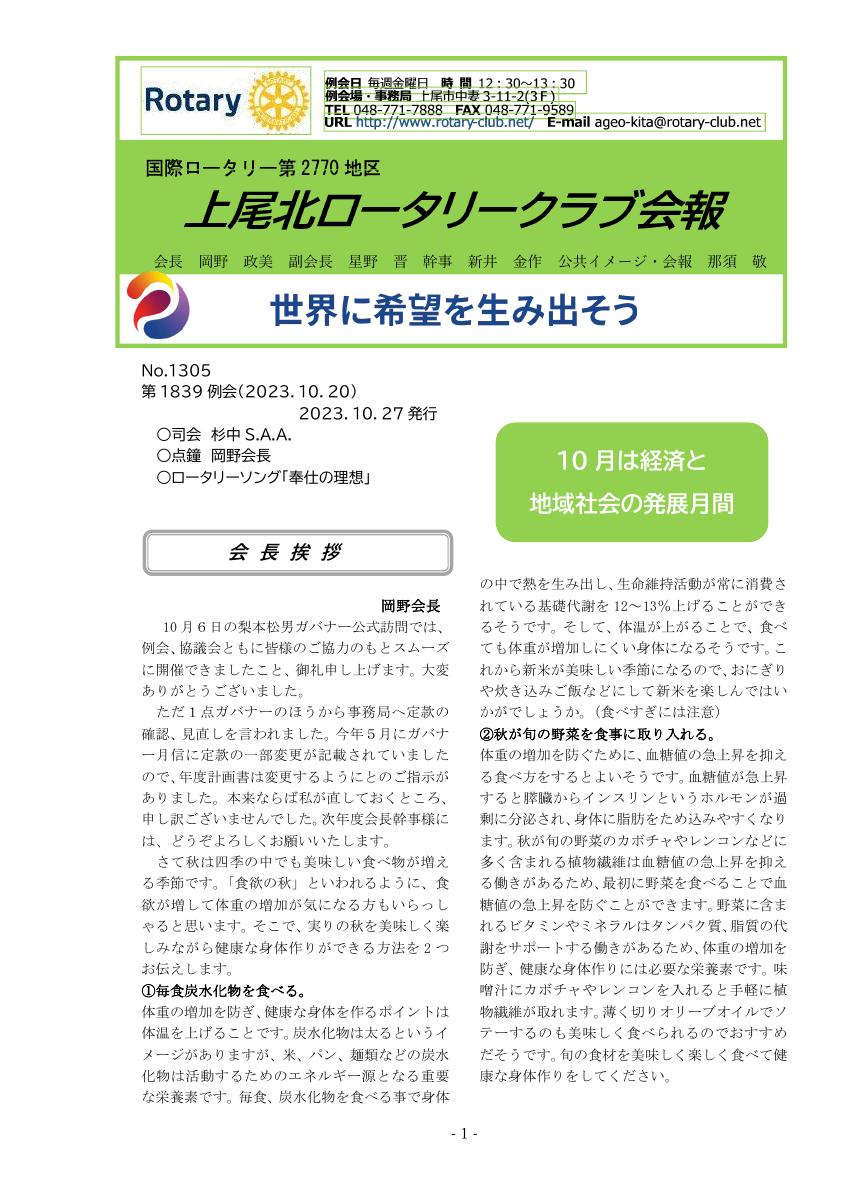 Rotary

例会日 毎週金曜日 時 間 12：30～13：30
例会場・事務局 上尾市中妻 3-11-2(3F)
TEL 048-771-7888 FAX 048-771-9589
URL http://www.rotary-club.net/ E-mail ageo-kita@rotary-club.net

国際ロータリー第 2770 地区

上尾北ロータリークラブ会報

会長 岡野 政美 副会長 星野 晋 幹事 新井 金作 公共イメージ・会報 那須 敬

世界に希望を生み出そう

No.1305
第 1839 例会（2023. 10. 20）
2023. 10. 27 発行
○司会 杉中 S.A.A.
○点鐘 岡野会長
○ロータリーソング「奉仕の理想」

10 月は経済と
地域社会の発展月間

会 長 挨 拶

岡野会長

10 月 6 日の梨本松男ガバナー公式訪問では、例会、協議会ともに皆様のご協力のもとスムーズに開催できましたこと、御礼申し上げます。大変ありがとうございました。

ただ 1 点ガバナーのほうから事務局へ定款の確認、見直しを言われました。今年 5 月にガバナー月信に定款の一部変更が記載されていましたので、年度計画書は変更するようにとのご指示がありました。本来ならば私が直しておくところ、申し訳ございませんでした。次年度会長幹事様には、どうぞよろしくお願いいたします。

さて秋は四季の中でも美味しい食べ物が増える季節です。「食欲の秋」といわれるように、食欲が増して体重の増加が気になる方もいらっしゃると思います。そこで、実りの秋を美味しく楽しみながら健康な身体作りができる方法を 2 つお伝えします。

①毎食炭水化物を食べる。
体重の増加を防ぎ、健康な身体を作るポイントは体温を上げることです。炭水化物は太るというイメージがありますが、米、パン、麺類などの炭水化物は活動するためのエネルギー源となる重要な栄養素です。毎食、炭水化物を食べる事で身体の中で熱を生み出し、生命維持活動が常に消費されている基礎代謝を 12～13%上げることができるそうです。そして、体温が上がることで、食べても体重が増加しにくい身体になるそうです。これから新米が美味しい季節になるので、おにぎりや炊き込みご飯などにして新米を楽しんではいかがでしょうか。（食べすぎには注意）

②秋が旬の野菜を食事に取り入れる。
体重の増加を防ぐために、血糖値の急上昇を抑える食べ方をするとよいそうです。血糖値が急上昇すると膵臓からインスリンというホルモンが過剰に分泌され、身体に脂肪をため込みやすくなります。秋が旬の野菜のカボチャやレンコンなどに多く含まれる植物繊維は血糖値の急上昇を抑える働きがあるため、最初に野菜を食べることで血糖値の急上昇を防ぐことができます。野菜に含まれるビタミンやミネラルはタンパク質、脂質の代謝をサポートする働きがあるため、体重の増加を防ぎ、健康な身体作りには必要な栄養素です。味噌汁にカボチャやレンコンを入れると手軽に植物繊維が取れます。薄く切りオリーブオイルでソテーするのも美味しく食べられるのでおすすめだそうです。旬の食材を美味しく楽しく食べて健康な身体作りをしてください。

- 1 -